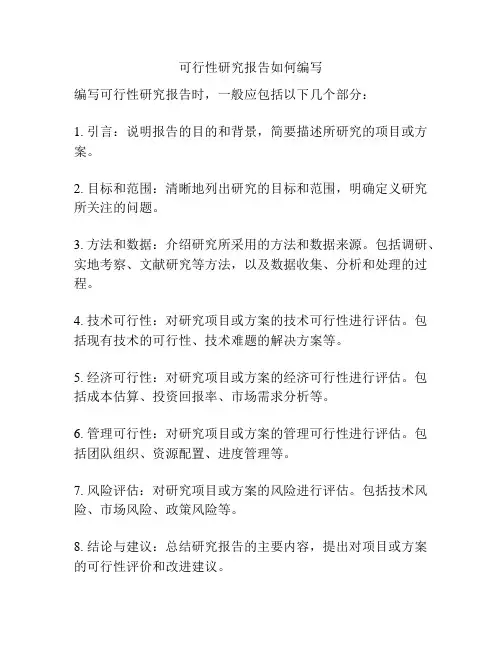 可行性研究报告如何编写

编写可行性研究报告时，一般应包括以下几个部分：

1. 引言：说明报告的目的和背景，简要描述所研究的项目或方案。

2. 目标和范围：清晰地列出研究的目标和范围，明确定义研究所关注的问题。

3. 方法和数据：介绍研究所采用的方法和数据来源。包括调研、实地考察、文献研究等方法，以及数据收集、分析和处理的过程。

4. 技术可行性：对研究项目或方案的技术可行性进行评估。包括现有技术的可行性、技术难题的解决方案等。

5. 经济可行性：对研究项目或方案的经济可行性进行评估。包括成本估算、投资回报率、市场需求分析等。

6. 管理可行性：对研究项目或方案的管理可行性进行评估。包括团队组织、资源配置、进度管理等。

7. 风险评估：对研究项目或方案的风险进行评估。包括技术风险、市场风险、政策风险等。

8. 结论与建议：总结研究报告的主要内容，提出对项目或方案的可行性评价和改进建议。